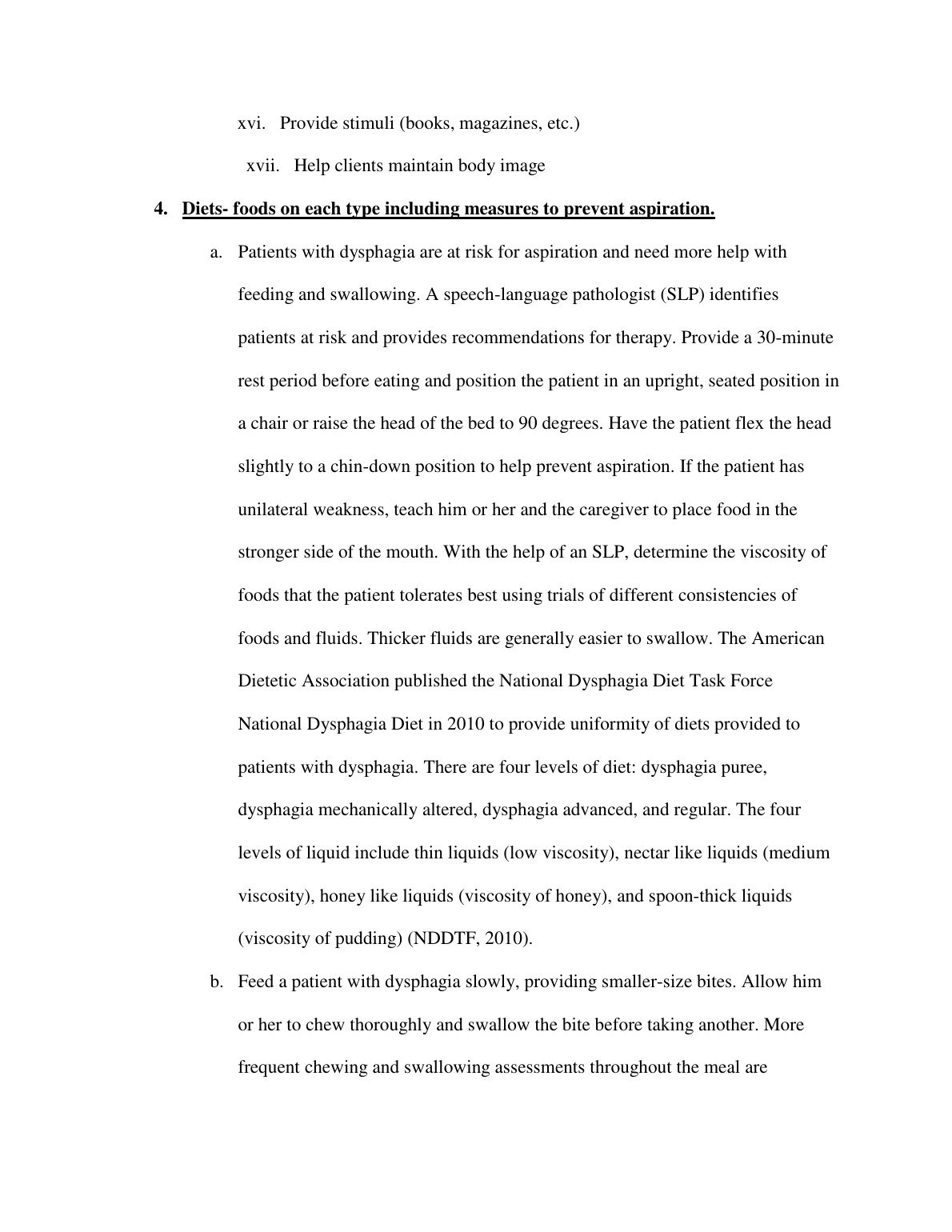 xvi. Provide stimuli (books, magazines, etc.)

xvii. Help clients maintain body image

4. Diets- foods on each type including measures to prevent aspiration.

a. Patients with dysphagia are at risk for aspiration and need more help with feeding and swallowing. A speech-language pathologist (SLP) identifies patients at risk and provides recommendations for therapy. Provide a 30-minute rest period before eating and position the patient in an upright, seated position in a chair or raise the head of the bed to 90 degrees. Have the patient flex the head slightly to a chin-down position to help prevent aspiration. If the patient has unilateral weakness, teach him or her and the caregiver to place food in the stronger side of the mouth. With the help of an SLP, determine the viscosity of foods that the patient tolerates best using trials of different consistencies of foods and fluids. Thicker fluids are generally easier to swallow. The American Dietetic Association published the National Dysphagia Diet Task Force National Dysphagia Diet in 2010 to provide uniformity of diets provided to patients with dysphagia. There are four levels of diet: dysphagia puree, dysphagia mechanically altered, dysphagia advanced, and regular. The four levels of liquid include thin liquids (low viscosity), nectar like liquids (medium viscosity), honey like liquids (viscosity of honey), and spoon-thick liquids (viscosity of pudding) (NDDTF, 2010).

b. Feed a patient with dysphagia slowly, providing smaller-size bites. Allow him or her to chew thoroughly and swallow the bite before taking another. More frequent chewing and swallowing assessments throughout the meal are